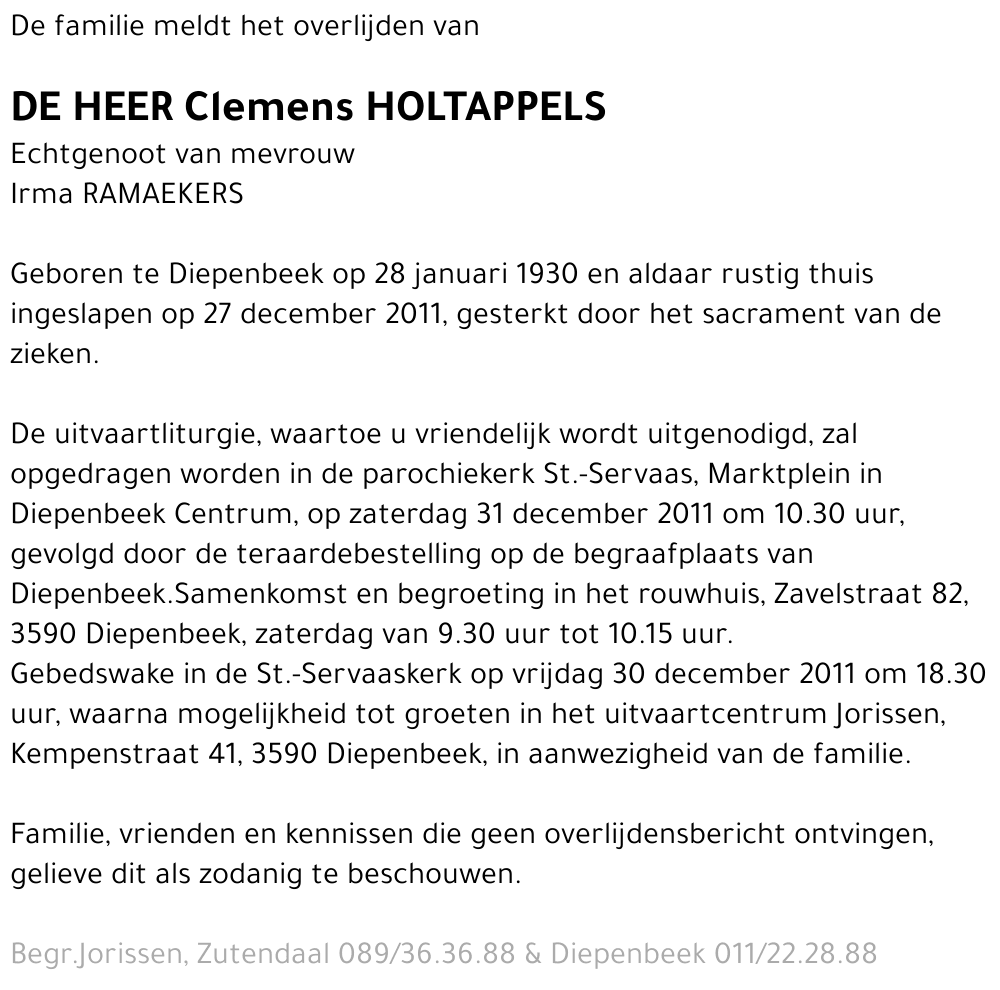 De familie meldt het overlijden van

DE HEER Clemens HOLTAPPELS
Echtgenoot van mevrouw
Irma RAMAEKERS

Geboren te Diepenbeek op 28 januari 1930 en aldaar rustig thuis ingeslapen op 27 december 2011, gesterkt door het sacrament van de zieken.

De uitvaartliturgie, waartoe u vriendelijk wordt uitgenodigd, zal opgedragen worden in de parochiekerk St.-Servaas, Marktplein in Diepenbeek Centrum, op zaterdag 31 december 2011 om 10.30 uur, gevolgd door de teraardebestelling op de begraafplaats van Diepenbeek.Samenkomst en begroeting in het rouwhuis, Zavelstraat 82, 3590 Diepenbeek, zaterdag van 9.30 uur tot 10.15 uur.
Gebedswake in de St.-Servaaskerk op vrijdag 30 december 2011 om 18.30 uur, waarna mogelijkheid tot groeten in het uitvaartcentrum Jorissen, Kempenstraat 41, 3590 Diepenbeek, in aanwezigheid van de familie.

Familie, vrienden en kennissen die geen overlijdensbericht ontvingen, gelieve dit als zodanig te beschouwen.

Begr.Jorissen, Zutendaal 089/36.36.88 & Diepenbeek 011/22.28.88